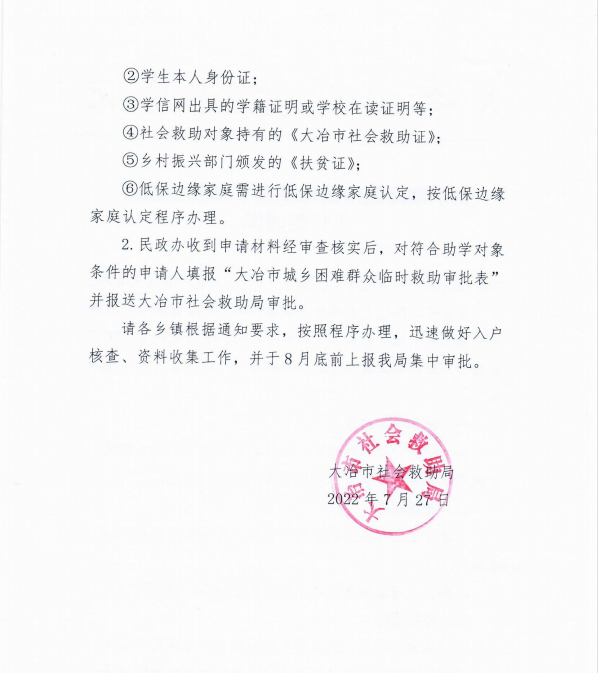 ②学生本人身份证；

③学信网出具的学籍证明或学校在读证明等；

④社会救助对象持有的《大冶市社会救助证》；

⑤乡村振兴部门颁发的《扶贫证》；

⑥低保边缘家庭需进行低保边缘家庭认定，按低保边缘家庭认定程序办理。

2. 民政办收到申请材料经审查核实后，对符合助学对象条件的申请人填报“大冶市城乡困难群众临时救助审批表”并报送大冶市社会救助局审批。

请各乡镇根据通知要求，按照程序办理，迅速做好入户核查、资料收集工作，并于8月底前上报我局集中审批。

大冶市社会救助局

大冶市社会救助局
2022年7月27日